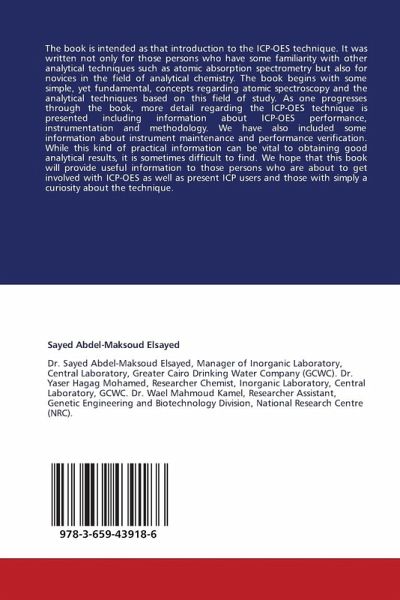 The book is intended as that introduction to the ICP-OES technique. It was written not only for those persons who have some familiarity with other analytical techniques such as atomic absorption spectrometry but also for novices in the field of analytical chemistry. The book begins with some simple, yet fundamental, concepts regarding atomic spectroscopy and the analytical techniques based on this field of study. As one progresses through the book, more detail regarding the ICP-OES technique is presented including information about ICP-OES performance, instrumentation and methodology. We have also included some information about instrument maintenance and performance verification. While this kind of practical information can be vital to obtaining good analytical results, it is sometimes difficult to find. We hope that this book will provide useful information to those persons who are about to get involved with ICP-OES as well as present ICP users and those with simply a curiosity about the technique.

Sayed Abdel-Maksoud Elsayed

Dr. Sayed Abdel-Maksoud Elsayed, Manager of Inorganic Laboratory, Central Laboratory, Greater Cairo Drinking Water Company (GCWC). Dr. Yaser Hagag Mohamed, Researcher Chemist, Inorganic Laboratory, Central Laboratory, GCWC. Dr. Wael Mahmoud Kamel, Researcher Assistant, Genetic Engineering and Biotechnology Division, National Research Centre (NRC).

978-3-659-43918-6